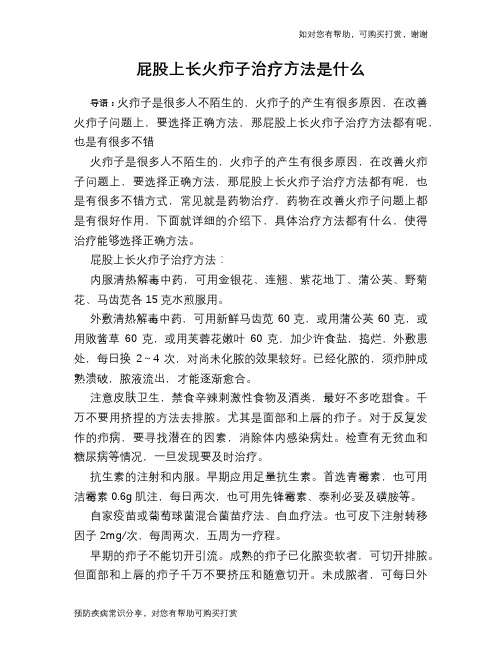 如对您有帮助，可购买打赏，谢谢

屁股上长火疖子治疗方法是什么

导语：火疖子是很多人不陌生的，火疖子的产生有很多原因，在改善火疖子问题上，要选择正确方法，那屁股上长火疖子治疗方法都有呢，也是有很多不错

火疖子是很多人不陌生的，火疖子的产生有很多原因，在改善火疖子问题上，要选择正确方法，那屁股上长火疖子治疗方法都有呢，也是有很多不错方式，常见就是药物治疗，药物在改善火疖子问题上都是有很好作用，下面就详细的介绍下，具体治疗方法都有什么，使得治疗能够选择正确方法。

屁股上长火疖子治疗方法：

内服清热解毒中药，可用金银花、连翘、紫花地丁、蒲公英、野菊花、马齿苋各 15 克水煎服用。

外敷清热解毒中药，可用新鲜马齿苋 60 克，或用蒲公英 60 克，或用败酱草 60 克，或用芙蓉花嫩叶 60 克，加少许食盐，捣烂，外敷患处，每日换 2～4 次，对尚未化脓的效果较好。已经化脓的，须疖肿成熟溃破，脓液流出，才能逐渐愈合。

注意皮肤卫生，禁食辛辣刺激性食物及酒类，最好不多吃甜食。千万不要用挤捏的方法去排脓。尤其是面部和上唇的疖子。对于反复发作的疖病，要寻找潜在的因素，消除体内感染病灶。检查有无贫血和糖尿病等情况，一旦发现要及时治疗。

抗生素的注射和内服。早期应用足量抗生素。首选青霉素，也可用洁霉素 0.6g 肌注，每日两次，也可用先锋霉素、泰利必妥及磺胺等。

自家疫苗或葡萄球菌混合菌苗疗法、自血疗法。也可皮下注射转移因子 2mg/次，每周两次，五周为一疗程。

早期的疖子不能切开引流。成熟的疖子已化脓变软者，可切开排脓。但面部和上唇的疖子千万不要挤压和随意切开。未成脓者，可每日外

预防疾病常识分享，对您有帮助可购买打赏